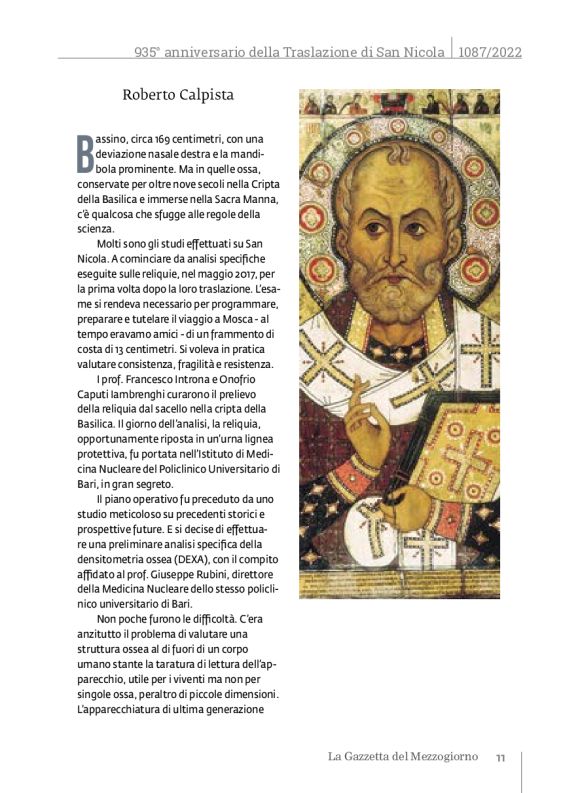 935° anniversario della Traslazione di San Nicola | 1087/2022

Roberto Calpista

Bassino, circa 169 centimetri, con una deviazione nasale destra e la mandibola prominente. Ma in quelle ossa, conservate per oltre nove secoli nella Cripta della Basilica e immerse nella Sacra Manna, c'è qualcosa che sfugge alle regole della scienza.

Molti sono gli studi effettuati su San Nicola. A cominciare da analisi specifiche eseguite sulle reliquie, nel maggio 2017, per la prima volta dopo la loro traslazione. L'esame si rendeva necessario per programmare, preparare e tutelare il viaggio a Mosca - al tempo eravamo amici - di un frammento di costa di 13 centimetri. Si voleva in pratica valutare consistenza, fragilità e resistenza.

I prof. Francesco Introna e Onofrio Caputi Iambrenghi curarono il prelievo della reliquia dal sacello nella cripta della Basilica. Il giorno dell'analisi, la reliquia, opportunamente riposta in un'urna lignea protettiva, fu portata nell'Istituto di Medicina Nucleare del Policlinico Universitario di Bari, in gran segreto.

Il piano operativo fu preceduto da uno studio meticoloso su precedenti storici e prospettive future. E si decise di effettuare una preliminare analisi specifica della densitometria ossea (DEXA), con il compito affidato al prof. Giuseppe Rubini, direttore della Medicina Nucleare dello stesso policlinico universitario di Bari.

Non poche furono le difficoltà. C'era anzitutto il problema di valutare una struttura ossea al di fuori di un corpo umano stante la taratura di lettura dell'apparecchio, utile per i viventi ma non per singole ossa, peraltro di piccole dimensioni. L'apparecchiatura di ultima generazione

La Gazzetta del Mezzogiorno 11